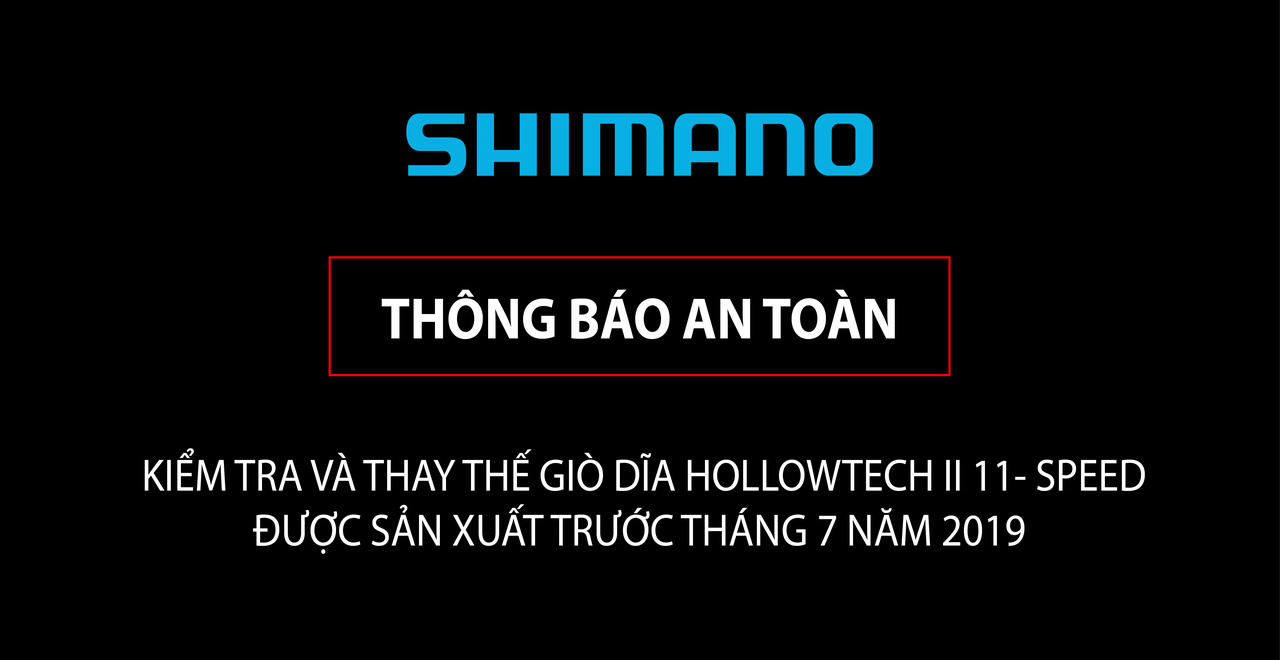 SHIMANO

THÔNG BÁO AN TOÀN

KIỂM TRA VÀ THAY THẾ GIÒ DĨA HOLLOWTECH II 11- SPEED ĐƯỢC SẢN XUẤT TRƯỚC THÁNG 7 NĂM 2019